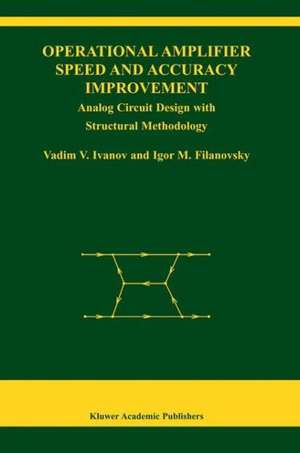 OPERATIONAL AMPLIFIER SPEED AND ACCURACY IMPROVEMENT

Analog Circuit Design with Structural Methodology

Vadim V. Ivanov and Igor M. Filanovsky

Kluwer Academic Publishers